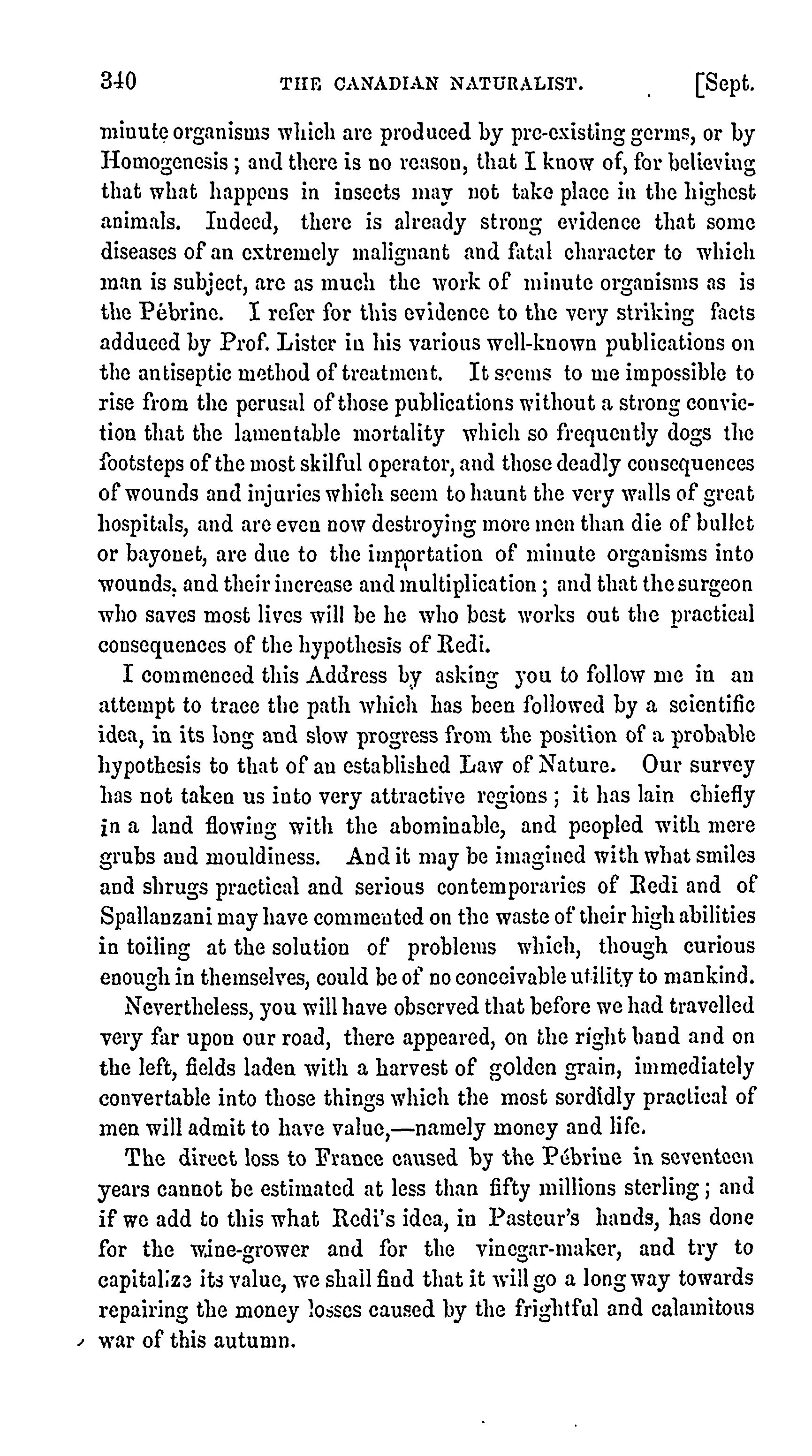 340 THE CANADIAN NATURALIST. [Sept.

minute organisms which are produced by pre-existing germs, or by Homogenesis; and there is no reason, that I know of, for believing that what happens in insects may not take place in the highest animals. Indeed, there is already strong evidence that some diseases of an extremely malignant and fatal character to which man is subject, are as much the work of minute organisms as is the Pébrine. I refer for this evidence to the very striking facts adduced by Prof. Lister in his various well-known publications on the antiseptic method of treatment. It seems to me impossible to rise from the perusal of those publications without a strong conviction that the lamentable mortality which so frequently dogs the footsteps of the most skilful operator, and those deadly consequences of wounds and injuries which seem to haunt the very walls of great hospitals, and are even now destroying more men than die of bullet or bayonet, are due to the importation of minute organisms into wounds, and their increase and multiplication; and that the surgeon who saves most lives will be he who best works out the practical consequences of the hypothesis of Redi.

I commenced this Address by asking you to follow me in an attempt to trace the path which has been followed by a scientific idea, in its long and slow progress from the position of a probable hypothesis to that of an established Law of Nature. Our survey has not taken us into very attractive regions; it has lain chiefly in a land flowing with the abominable, and peopled with mere grubs and mouldiness. And it may be imagined with what smiles and shrugs practical and serious contemporaries of Redi and of Spallanzani may have commented on the waste of their high abilities in toiling at the solution of problems which, though curious enough in themselves, could be of no conceivable utility to mankind.

Nevertheless, you will have observed that before we had travelled very far upon our road, there appeared, on the right hand and on the left, fields laden with a harvest of golden grain, immediately convertable into those things which the most sordidly practical of men will admit to have value,—namely money and life.

The direct loss to France caused by the Pébrine in seventeen years cannot be estimated at less than fifty millions sterling; and if we add to this what Redi's idea, in Pasteur's hands, has done for the wine-grower and for the vinegar-maker, and try to capitalize its value, we shall find that it will go a long way towards repairing the money losses caused by the frightful and calamitous war of this autumn.